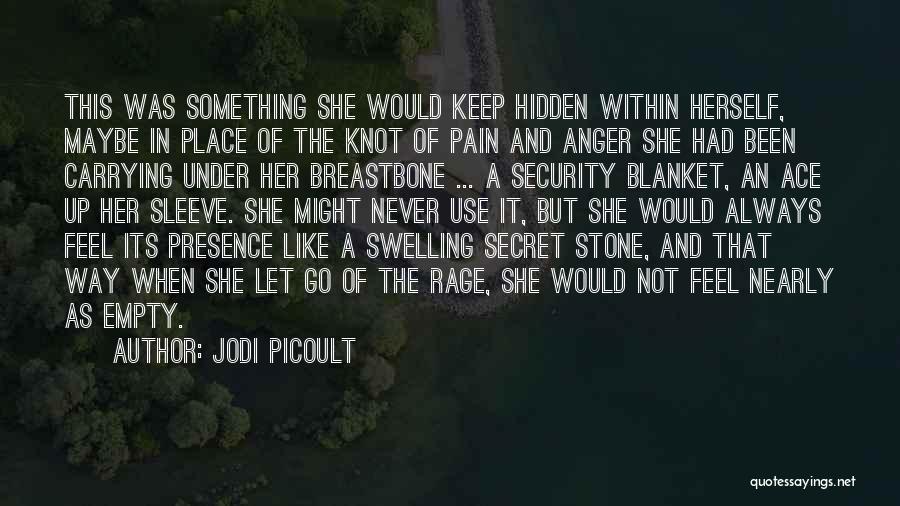 THIS WAS SOMETHING SHE WOULD KEEP HIDDEN WITHIN HERSELF, MAYBE IN PLACE OF THE KNOT OF PAIN AND ANGER SHE HAD BEEN CARRYING UNDER HER BREASTBONE ... A SECURITY BLANKET, AN ACE UP HER SLEEVE. SHE MIGHT NEVER USE IT, BUT SHE WOULD ALWAYS FEEL ITS PRESENCE LIKE A SWELLING SECRET STONE, AND THAT WAY WHEN SHE LET GO OF THE RAGE, SHE WOULD NOT FEEL NEARLY AS EMPTY.

AUTHOR: JODI PICOULT

quotessayings.net